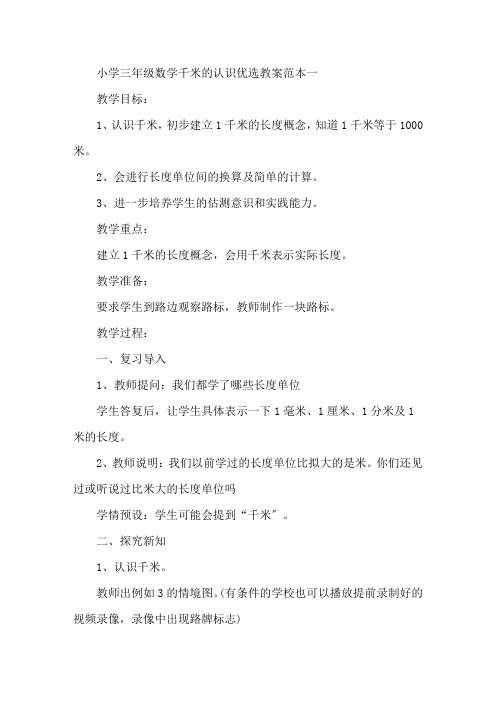 小学三年级数学千米的认识优选教案范本一

教学目标：

1、认识千米，初步建立1千米的长度概念，知道1千米等于1000米。

2、会进行长度单位间的换算及简单的计算。

3、进一步培养学生的估测意识和实践能力。

教学重点：

建立1千米的长度概念，会用千米表示实际长度。

教学准备：

要求学生到路边观察路标，教师制作一块路标。

教学过程：

一、复习导入

1、教师提问：我们都学了哪些长度单位

学生答复后，让学生具体表示一下1毫米、1厘米、1分米及1米的长度。

2、教师说明：我们以前学过的长度单位比拟大的是米。你们还见过或听说过比米大的长度单位吗

学情预设：学生可能会提到“千米”。

二、探究新知

1、认识千米。

教师出例如3的情境图。(有条件的学校也可以播放提前录制好的视频录像，录像中出现路牌标志)